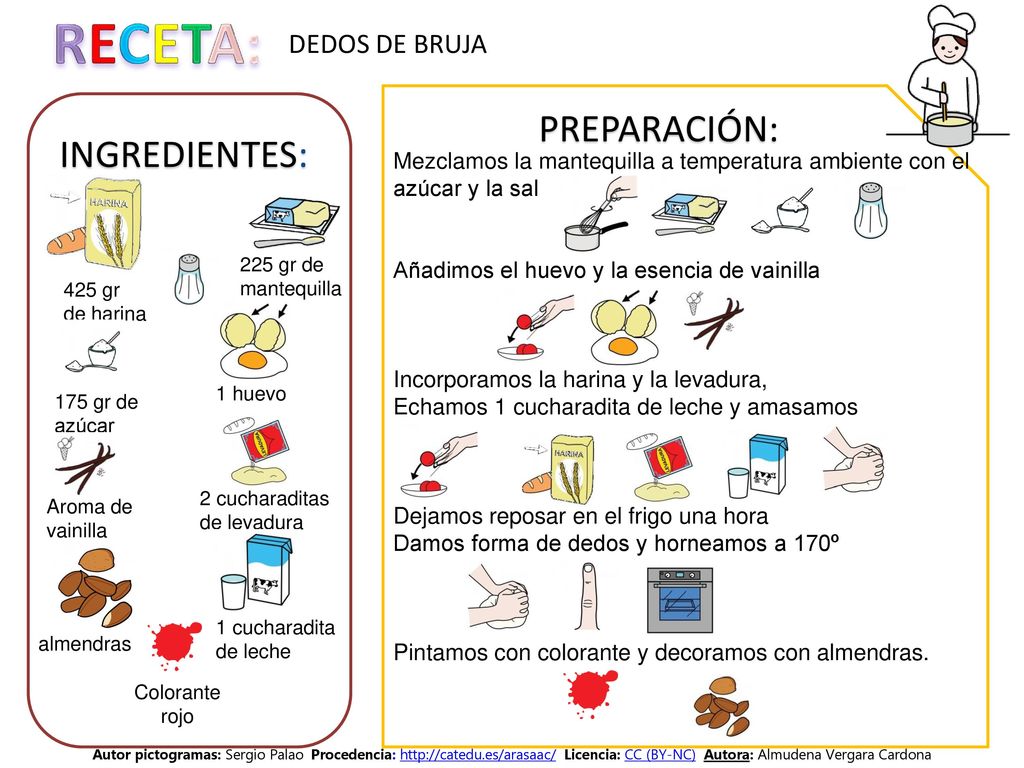 RECETA: DEDOS DE BRUJA

INGREDIENTES:

HARINA

425 gr de harina

225 gr de mantequilla

175 gr de azúcar

1 huevo

Aroma de vainilla

2 cucharaditas de levadura

almendras

1 cucharadita de leche

Colorante rojo

PREPARACIÓN:

Mezclamos la mantequilla a temperatura ambiente con el azúcar y la sal

Añadimos el huevo y la esencia de vainilla

Incorporamos la harina y la levadura,
Echamos 1 cucharadita de leche y amasamos

HARINA

Dejamos reposar en el frigo una hora
Damos forma de dedos y horneamos a 170º

Pintamos con colorante y decoramos con almendras.

Autor pictogramas: Sergio Palao Procedencia: http://catedu.es/arasaac/ Licencia: CC (BY-NC) Autora: Almudena Vergara Cardona